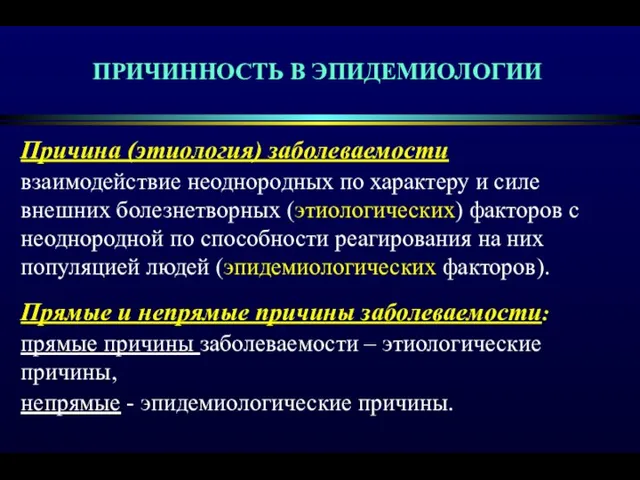 ПРИЧИННОСТЬ В ЭПИДЕМИОЛОГИИ

Причина (этиология) заболеваемости
взаимодействие неоднородных по характеру и силе внешних болезнетворных (этиологических) факторов с неоднородной по способности реагирования на них популяцией людей (эпидемиологических факторов).

Прямые и непрямые причины заболеваемости:
прямые причины заболеваемости – этиологические причины,
непрямые - эпидемиологические причины.